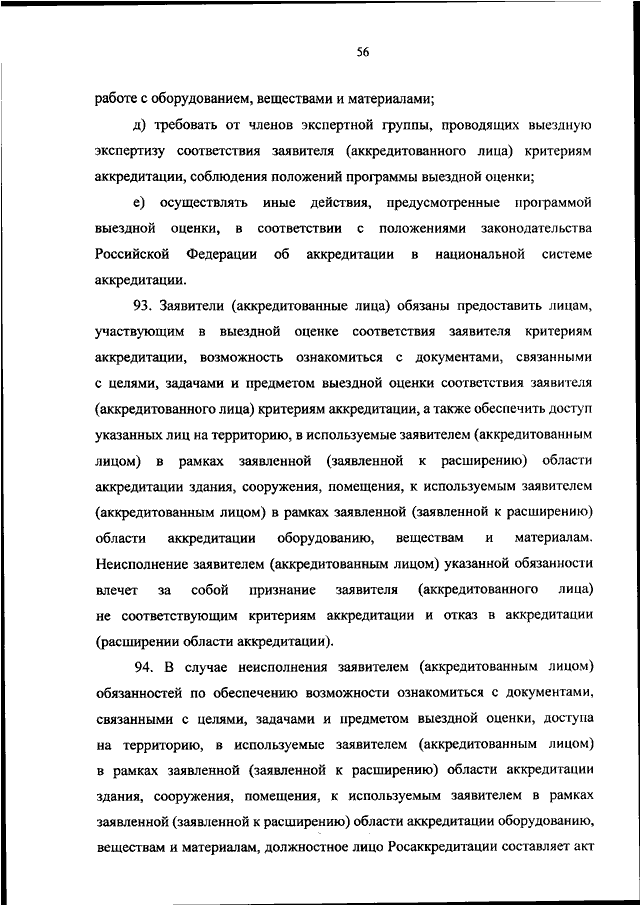 56

работе с оборудованием, веществами и материалами;

д) требовать от членов экспертной группы, проводящих выездную экспертизу соответствия заявителя (аккредитованного лица) критериям аккредитации, соблюдения положений программы выездной оценки;

е) осуществлять иные действия, предусмотренные программой выездной оценки, в соответствии с положениями законодательства Российской Федерации об аккредитации в национальной системе аккредитации.

93. Заявители (аккредитованные лица) обязаны предоставить лицам, участвующим в выездной оценке соответствия заявителя критериям аккредитации, возможность ознакомиться с документами, связанными с целями, задачами и предметом выездной оценки соответствия заявителя (аккредитованного лица) критериям аккредитации, а также обеспечить доступ указанных лиц на территорию, в используемые заявителем (аккредитованным лицом) в рамках заявленной (заявленной к расширению) области аккредитации здания, сооружения, помещения, к используемым заявителем (аккредитованным лицом) в рамках заявленной (заявленной к расширению) области аккредитации оборудованию, веществам и материалам. Неисполнение заявителем (аккредитованным лицом) указанной обязанности влечет за собой признание заявителя (аккредитованного лица) не соответствующим критериям аккредитации и отказ в аккредитации (расширении области аккредитации).

94. В случае неисполнения заявителем (аккредитованным лицом) обязанностей по обеспечению возможности ознакомиться с документами, связанными с целями, задачами и предметом выездной оценки, доступа на территорию, в используемые заявителем (аккредитованным лицом) в рамках заявленной (заявленной к расширению) области аккредитации здания, сооружения, помещения, к используемым заявителем в рамках заявленной (заявленной к расширению) области аккредитации оборудованию, веществам и материалам, должностное лицо Росаккредитации составляет акт